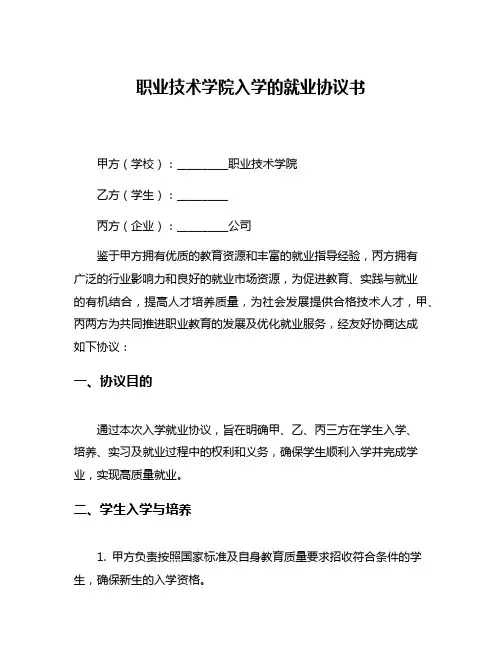 职业技术学院入学的就业协议书

甲方（学校）：________职业技术学院

乙方（学生）：________

丙方（企业）：________公司

鉴于甲方拥有优质的教育资源和丰富的就业指导经验，丙方拥有广泛的行业影响力和良好的就业市场资源，为促进教育、实践与就业的有机结合，提高人才培养质量，为社会发展提供合格技术人才，甲、丙两方为共同推进职业教育的发展及优化就业服务，经友好协商达成如下协议：

一、协议目的

通过本次入学就业协议，旨在明确甲、乙、丙三方在学生入学、培养、实习及就业过程中的权利和义务，确保学生顺利入学并完成学业，实现高质量就业。

二、学生入学与培养

1. 甲方负责按照国家标准及自身教育质量要求招收符合条件的学生，确保新生的入学资格。